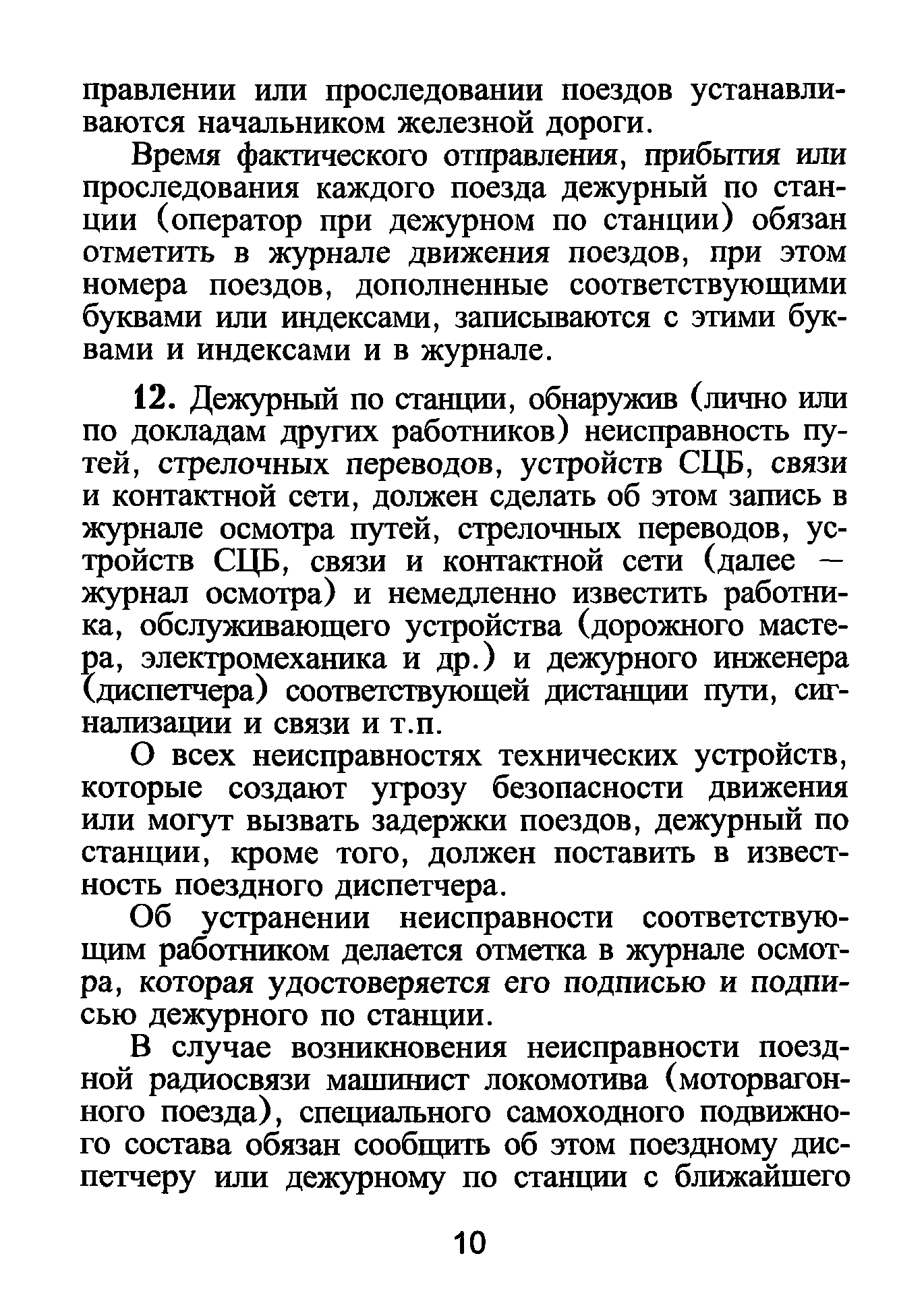 правлении или проследовании поездов устанавливаются начальником железной дороги.

Время фактического отправления, прибытия или проследования каждого поезда дежурный по станции (оператор при дежурном по станции) обязан отметить в журнале движения поездов, при этом номера поездов, дополненные соответствующими буквами или индексами, записываются с этими буквами и индексами и в журнале.

12. Дежурный по станции, обнаружив (лично или по докладам других работников) неисправность путей, стрелочных переводов, устройств СЦБ, связи и контактной сети, должен сделать об этом запись в журнале осмотра путей, стрелочных переводов, устройств СЦБ, связи и контактной сети (далее — журнал осмотра) и немедленно известить работника, обслуживающего устройства (дорожного мастера, электромеханика и др.) и дежурного инженера (диспетчера) соответствующей дистанции пути, сигнализации и связи и т.п.

О всех неисправностях технических устройств, которые создают угрозу безопасности движения или могут вызвать задержки поездов, дежурный по станции, кроме того, должен поставить в известность поездного диспетчера.

Об устранении неисправности соответствующим работником делается отметка в журнале осмотра, которая удостоверяется его подписью и подписью дежурного по станции.

В случае возникновения неисправности поездной радиосвязи машинист локомотива (моторвагонного поезда), специального самоходного подвижного состава обязан сообщить об этом поездному диспетчеру или дежурному по станции с ближайшего

10